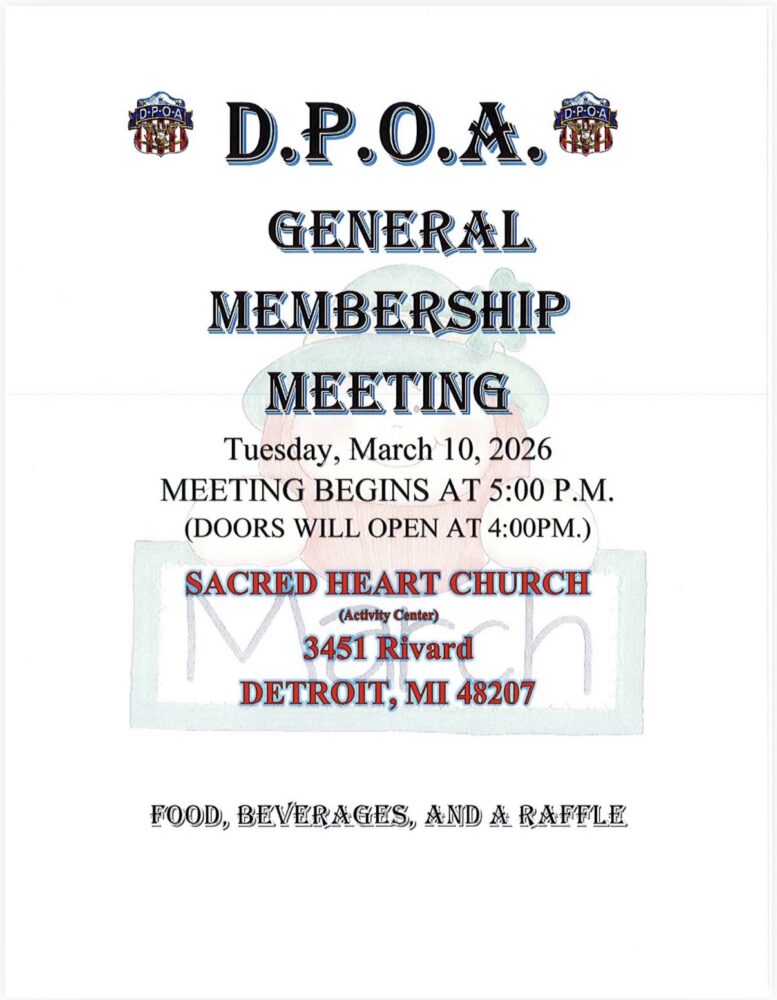 D.P.O.A.

GENERAL MEMBERSHIP MEETING

Tuesday, March 10, 2026
MEETING BEGINS AT 5:00 P.M.
(DOORS WILL OPEN AT 4:00PM.)

SACRED HEART CHURCH
(Activity Center)
3451 Rivard
DETROIT, MI 48207

FOOD, BEVERAGES, AND A RAFFLE

March